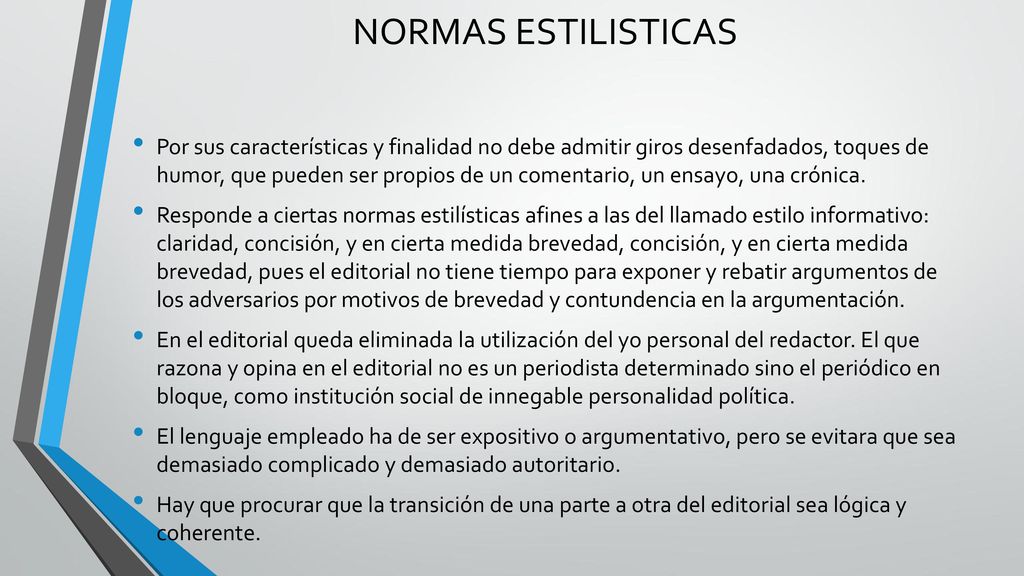 NORMAS ESTILISTICAS

• Por sus características y finalidad no debe admitir giros desenfadados, toques de humor, que pueden ser propios de un comentario, un ensayo, una crónica.

• Responde a ciertas normas estilísticas afines a las del llamado estilo informativo: claridad, concisión, y en cierta medida brevedad, concisión, y en cierta medida brevedad, pues el editorial no tiene tiempo para exponer y rebatir argumentos de los adversarios por motivos de brevedad y contundencia en la argumentación.

• En el editorial queda eliminada la utilización del yo personal del redactor. El que razona y opina en el editorial no es un periodista determinado sino el periódico en bloque, como institución social de innegable personalidad política.

• El lenguaje empleado ha de ser expositivo o argumentativo, pero se evitara que sea demasiado complicado y demasiado autoritario.

• Hay que procurar que la transición de una parte a otra del editorial sea lógica y coherente.